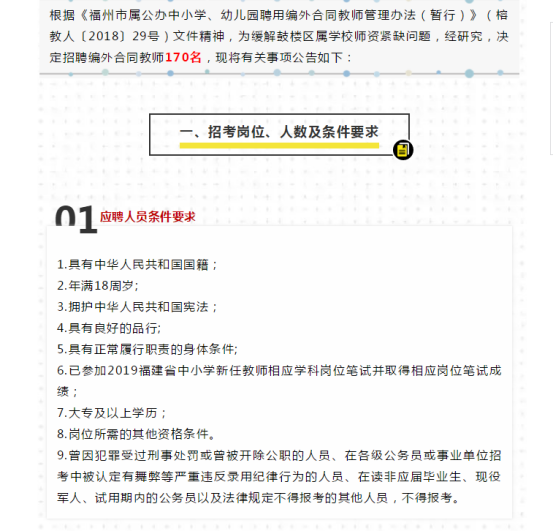 根据《福州市属公办中小学、幼儿园聘用编外合同教师管理办法（暂行）》（榕教人〔2018〕29号）文件精神，为缓解鼓楼区属学校师资紧缺问题，经研究，决定招聘编外合同教师170名，现将有关事项公告如下：

一、招考岗位、人数及条件要求

01 应聘人员条件要求

1.具有中华人民共和国国籍；
2.年满18周岁；
3.拥护中华人民共和国宪法；
4.具有良好的品行;
5.具有正常履行职责的身体条件;
6.已参加2019福建省中小学新任教师相应学科岗位笔试并取得相应岗位笔试成绩；
7.大专及以上学历；
8.岗位所需的其他资格条件。
9.曾因犯罪受过刑事处罚或曾被开除公职的人员、在各级公务员或事业单位招考中被认定有舞弊等严重违反录用纪律行为的人员、在读非应届毕业生、现役军人、试用期内的公务员以及法律规定不得报考的其他人员，不得报考。